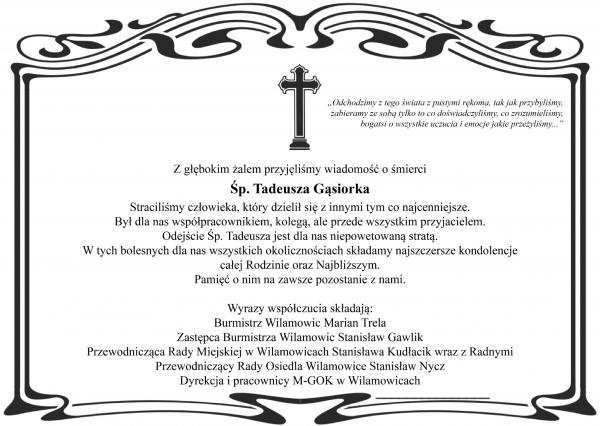 „Odchodzimy z tego świata z pustymi rękoma, tak jak przybyliśmy, zabieramy ze sobą tylko to co doświadczyliśmy, co zrozumieliśmy, bogatsi o wszystkie uczucia i emocje jakie przeżyliśmy..."

Z głębokim żalem przyjęliśmy wiadomość o śmierci

Śp. Tadeusza Gąsiorka

Straciliśmy człowieka, który dzielił się z innymi tym co najcenniejsze.
Był dla nas współpracownikiem, kolegą, ale przede wszystkim przyjacielem.
Odejście Śp. Tadeusza jest dla nas niepowetowaną stratą.
W tych bolesnych dla nas wszystkich okolicznościach składamy najszczersze kondolencje całej Rodzinie oraz Najbliższym.
Pamięć o nim na zawsze pozostanie z nami.

Wyrazy współczucia składają:
Burmistrz Wilamowic Marian Trela
Zastępca Burmistrza Wilamowic Stanisław Gawlik
Przewodnicząca Rady Miejskiej w Wilamowicach Stanisława Kudłacik wraz z Radnymi
Przewodniczący Rady Osiedla Wilamowice Stanisław Nycz
Dyrekcja i pracownicy M-GOK w Wilamowicach